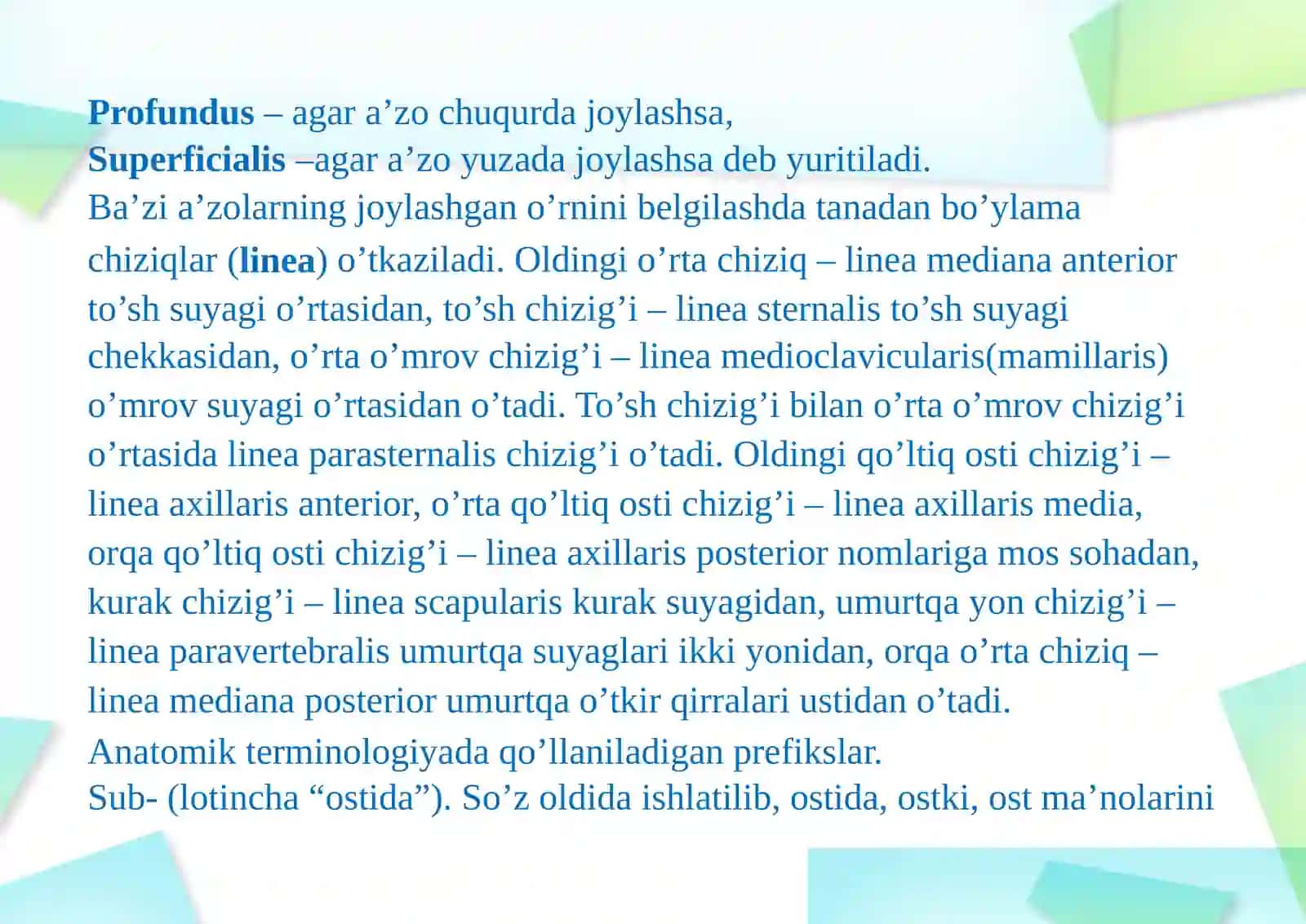 Profundus – agar a’zo chuqurda joylashsa,
Superficialis –agar a’zo yuzada joylashsa deb yuritiladi.
Ba’zi a’zolarning joylashgan o’rnini belgilashda tanadan bo’ylama chiziqlar (linea) o’tkaziladi. Oldingi o’rta chiziq – linea mediana anterior to’sh suyagi o’rtasidan, to’sh chizig’i – linea sternalis to’sh suyagi chekkasidan, o’rta o’mrov chizig’i – linea medioclavicularis(mamillaris) o’mrov suyagi o’rtasidan o’tadi. To’sh chizig’i bilan o’rta o’mrov chizig’i o’rtasida linea parasternalis chizig’i o’tadi. Oldingi qo’ltiq osti chizig’i – linea axillaris anterior, o’rta qo’ltiq osti chizig’i – linea axillaris media, orqa qo’ltiq osti chizig’i – linea axillaris posterior nomlariga mos sohadan, kurak chizig’i – linea scapularis kurak suyagidan, umurtqa yon chizig’i – linea paravertebralis umurtqa suyaglari ikki yonidan, orqa o’rta chiziq – linea mediana posterior umurtqa o’tkir qirralari ustidan o’tadi.
Anatomik terminologiyada qo’llaniladigan prefikslar.
Sub- (lotincha “ostida”). So’z oldida ishlatilib, ostida, ostki, ost ma’nolarini